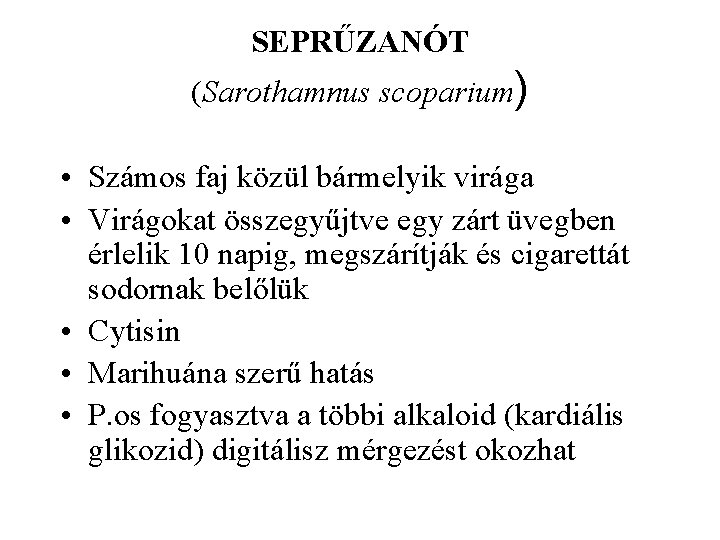 SEPRŰZANÓT

(Sarothamnus scoparium)

• Számos faj közül bármelyik virága
• Virágokat összegyűjtve egy zárt üvegben érlelik 10 napig, megszárítják és cigarettát sodornak belőlük
• Cytisin
• Marihuána szerű hatás
• P.os fogyasztva a többi alkaloid (kardiális glikozid) digitálisz mérgezést okozhat